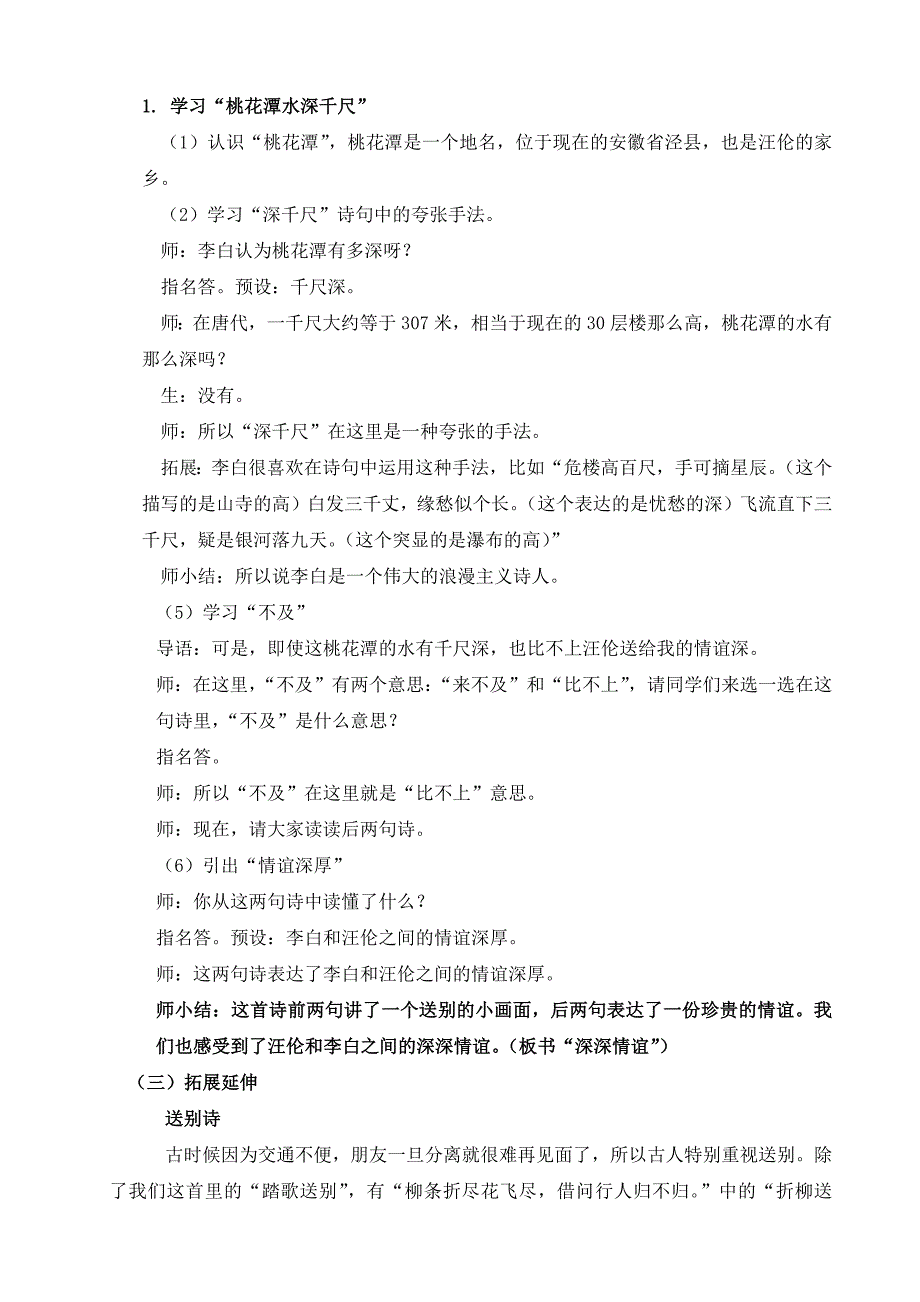 1. 学习“桃花潭水深千尺”

（1）认识“桃花潭”，桃花潭是一个地名，位于现在的安徽省泾县，也是汪伦的家乡。

（2）学习“深千尺”诗句中的夸张手法。

师：李白认为桃花潭有多深呀？

指名答。预设：千尺深。

师：在唐代，一千尺大约等于 307 米，相当于现在的 30 层楼那么高，桃花潭的水有那么深吗？

生：没有。

师：所以“深千尺”在这里是一种夸张的手法。

拓展：李白很喜欢在诗句中运用这种手法，比如“危楼高百尺，手可摘星辰。（这个描写的是山寺的高）白发三千丈，缘愁似个长。（这个表达的是忧愁的深）飞流直下三千尺，疑是银河落九天。（这个突显的是瀑布的高）”

师小结：所以说李白是一个伟大的浪漫主义诗人。

（5）学习“不及”

导语：可是，即使这桃花潭的水有千尺深，也比不上汪伦送给我的情谊深。

师：在这里，“不及”有两个意思：“来不及”和“比不上”，请同学们来选一选在这句诗里，“不及”是什么意思？

指名答。

师：所以“不及”在这里就是“比不上”意思。

师：现在，请大家读读后两句诗。

（6）引出“情谊深厚”

师：你从这两句诗中读懂了什么？

指名答。预设：李白和汪伦之间的情谊深厚。

师：这两句诗表达了李白和汪伦之间的情谊深厚。

师小结：这首诗前两句讲了一个送别的小画面，后两句表达了一份珍贵的情谊。我们也感受到了汪伦和李白之间的深深情谊。（板书“深深情谊”）

（三）拓展延伸

送别诗

古时候因为交通不便，朋友一旦分离就很难再见面了，所以古人特别重视送别。除了我们这首里的“踏歌送别”，有“柳条折尽花飞尽，借问行人归不归。”中的“折柳送